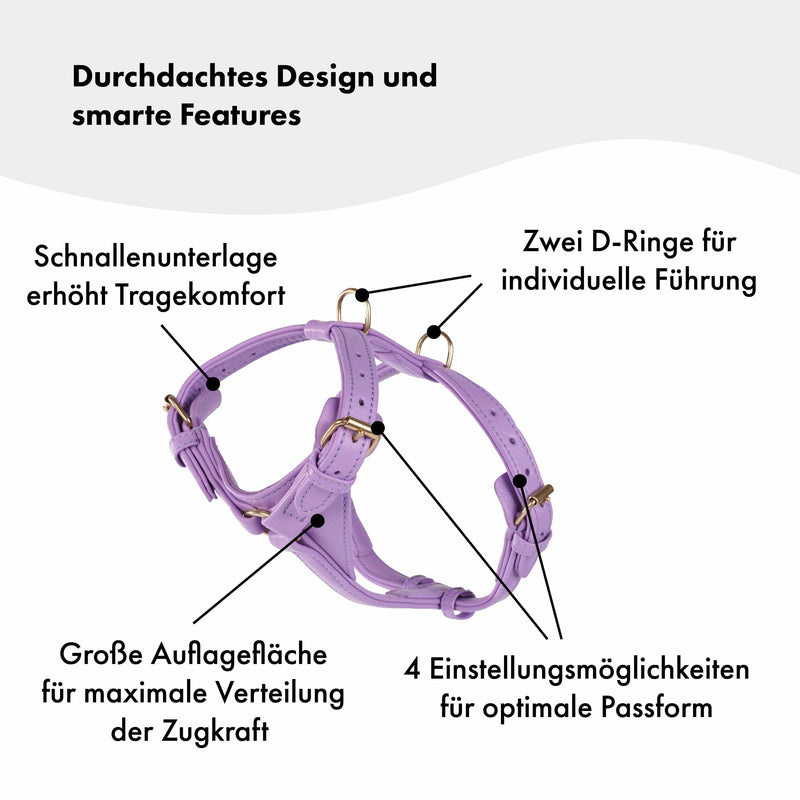 Durchdachtes Design und smarte Features

Schnallenunterlage erhöht Tragekomfort

Zwei D-Ringe für individuelle Führung

Große Auflagefläche für maximale Verteilung der Zugkraft

4 Einstellungsmöglichkeiten für optimale Passform